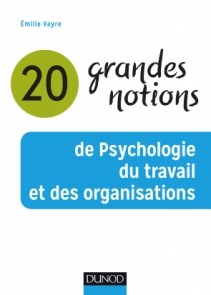 Émilie Vayre

20 grandes notions

de Psychologie du travail et des organisations

DUNOD